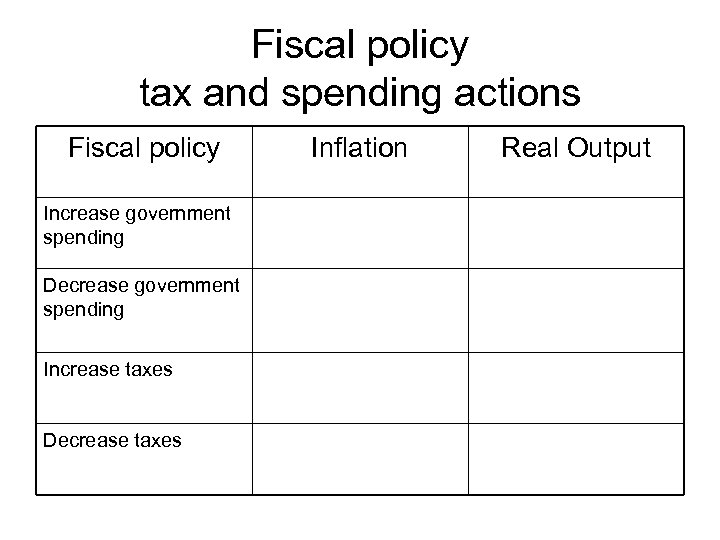 Fiscal policy
tax and spending actions

| Fiscal policy | Inflation | Real Output |
|---|---|---|
| Increase government spending | | |
| Decrease government spending | | |
| Increase taxes | | |
| Decrease taxes | | |